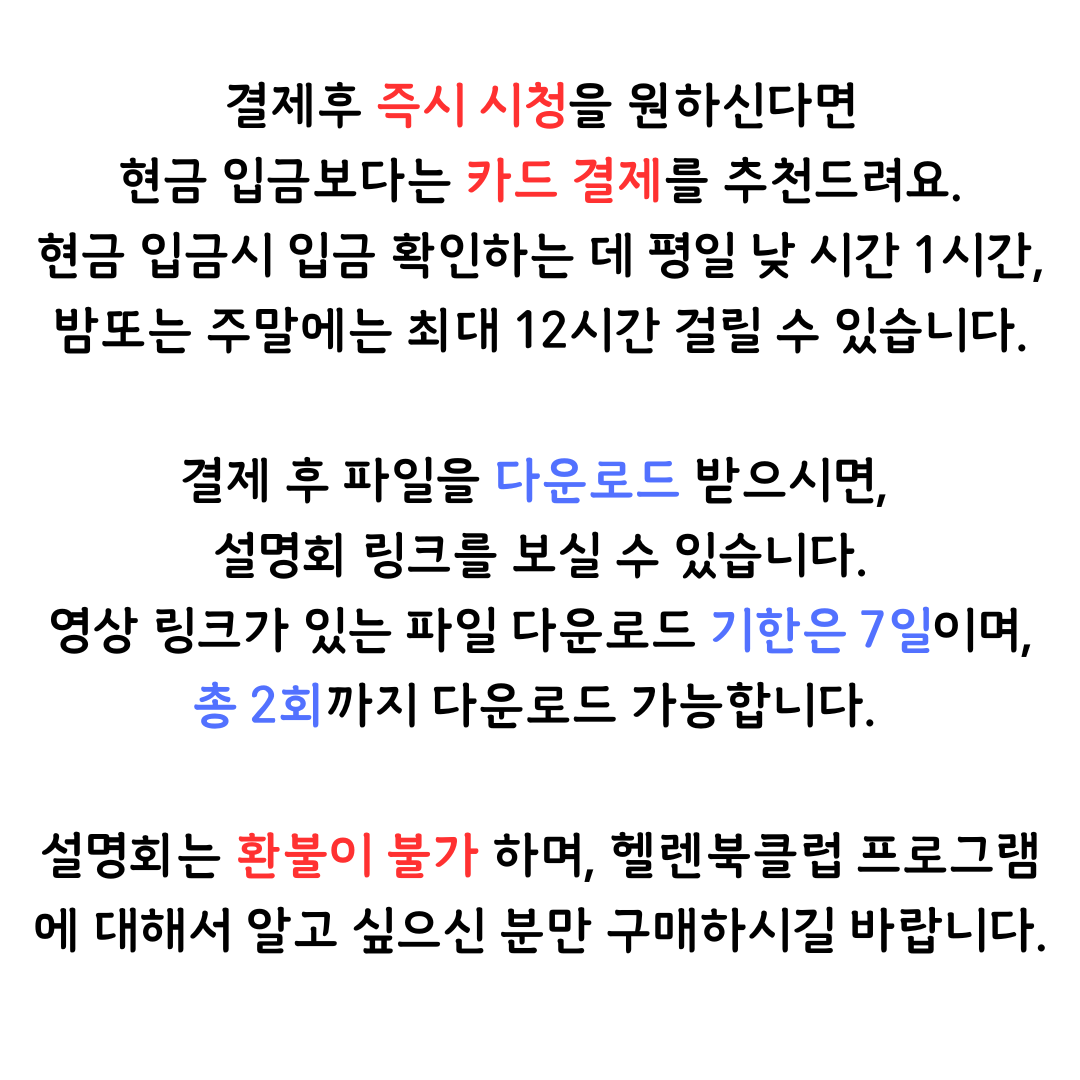 결제후 즉시 시청을 원하신다면
현금 입금보다는 카드 결제를 추천드려요.
현금 입금시 입금 확인하는 데 평일 낮 시간 1시간,
밤또는 주말에는 최대 12시간 걸릴 수 있습니다.

결제 후 파일을 다운로드 받으시면,
설명회 링크를 보실 수 있습니다.
영상 링크가 있는 파일 다운로드 기한은 7일이며,
총 2회까지 다운로드 가능합니다.

설명회는 환불이 불가 하며, 헬렌북클럽 프로그램에 대해서 알고 싶으신 분만 구매하시길 바랍니다.